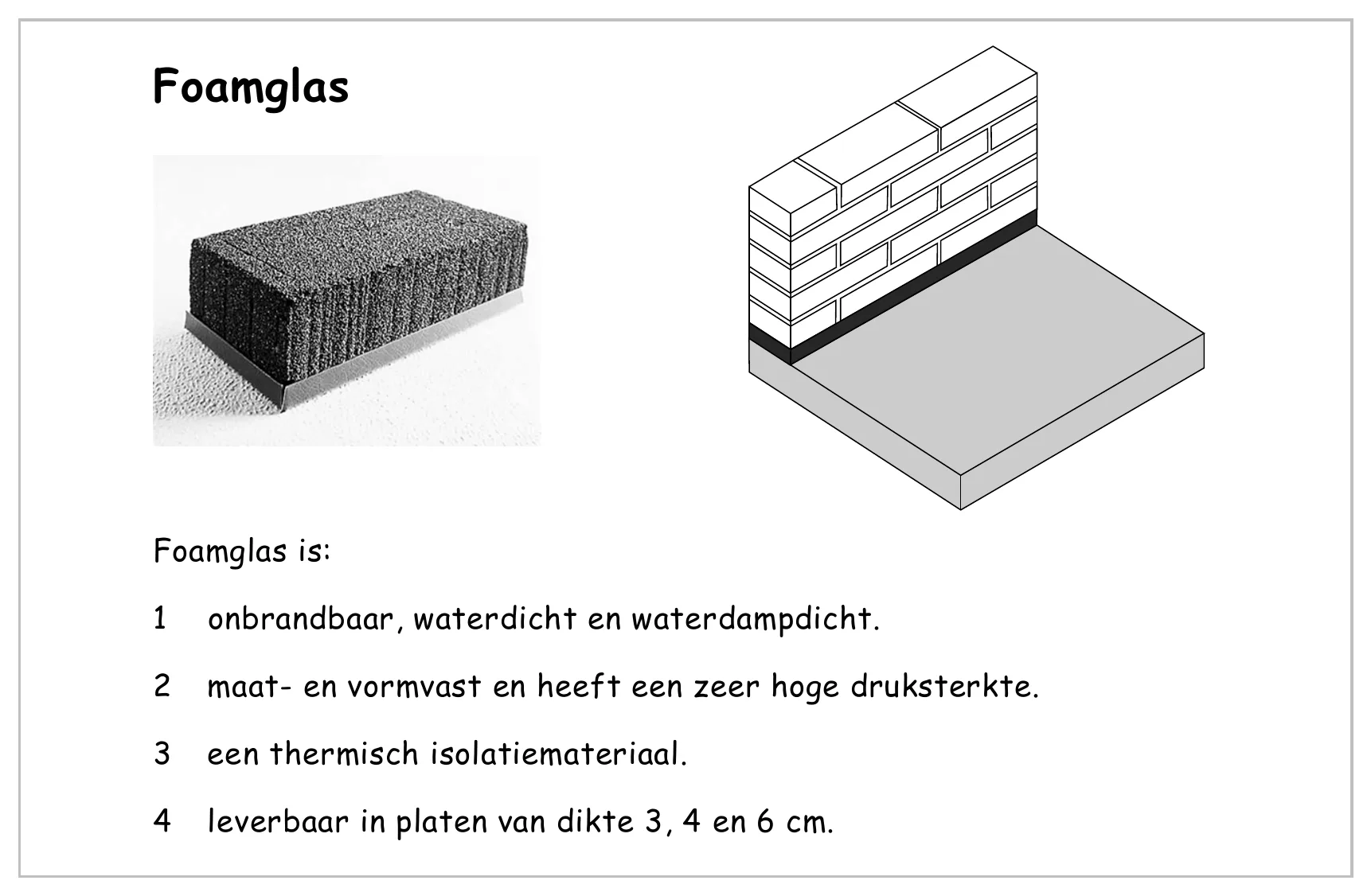 Foamglas

Foamglas is:

1 onbrandbaar, waterdicht en waterdampdicht.

2 maat- en vormvast en heeft een zeer hoge druksterkte.

3 een thermisch isolatiemateriaal.

4 leverbaar in platen van dikte 3, 4 en 6 cm.